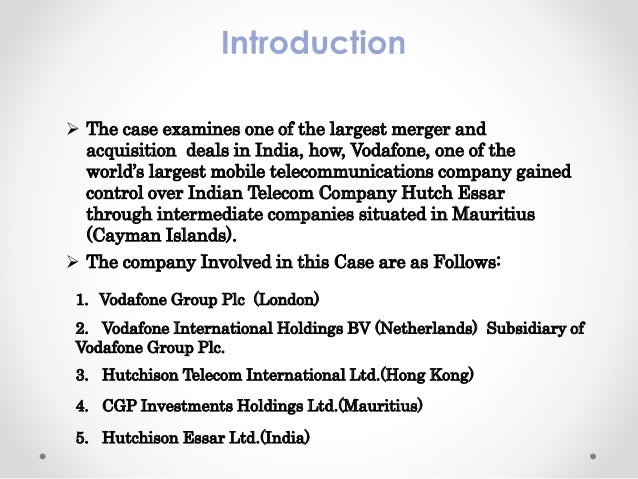 Introduction

➢ The case examines one of the largest merger and acquisition deals in India, how, Vodafone, one of the world's largest mobile telecommunications company gained control over Indian Telecom Company Hutch Essar through intermediate companies situated in Mauritius (Cayman Islands).

➢ The company Involved in this Case are as Follows:

1. Vodafone Group Plc (London)

2. Vodafone International Holdings BV (Netherlands) Subsidiary of Vodafone Group Plc.

3. Hutchison Telecom International Ltd.(Hong Kong)

4. CGP Investments Holdings Ltd.(Mauritius)

5. Hutchison Essar Ltd.(India)